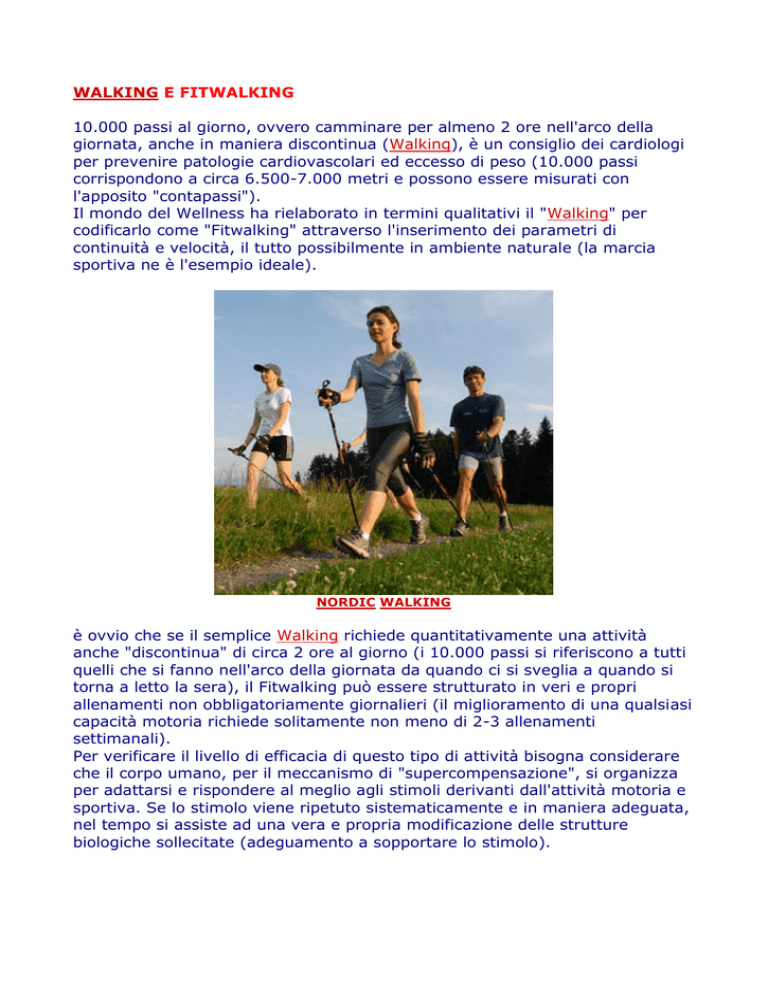 WALKING E FITWALKING

10.000 passi al giorno, ovvero camminare per almeno 2 ore nell'arco della giornata, anche in maniera discontinua (Walking), è un consiglio dei cardiologi per prevenire patologie cardiovascolari ed eccesso di peso (10.000 passi corrispondono a circa 6.500-7.000 metri e possono essere misurati con l'apposito "contapassi").
Il mondo del Wellness ha rielaborato in termini qualitativi il "Walking" per codificarlo come "Fitwalking" attraverso l'inserimento dei parametri di continuità e velocità, il tutto possibilmente in ambiente naturale (la marcia sportiva ne è l'esempio ideale).

NORDIC WALKING

è ovvio che se il semplice Walking richiede quantitativamente una attività anche "discontinua" di circa 2 ore al giorno (i 10.000 passi si riferiscono a tutti quelli che si fanno nell'arco della giornata da quando ci si sveglia a quando si torna a letto la sera), il Fitwalking può essere strutturato in veri e propri allenamenti non obbligatoriamente giornalieri (il miglioramento di una qualsiasi capacità motoria richiede solitamente non meno di 2-3 allenamenti settimanali).
Per verificare il livello di efficacia di questo tipo di attività bisogna considerare che il corpo umano, per il meccanismo di "supercompensazione", si organizza per adattarsi e rispondere al meglio agli stimoli derivanti dall'attività motoria e sportiva. Se lo stimolo viene ripetuto sistematicamente e in maniera adeguata, nel tempo si assiste ad una vera e propria modificazione delle strutture biologiche sollecitate (adeguamento a sopportare lo stimolo).